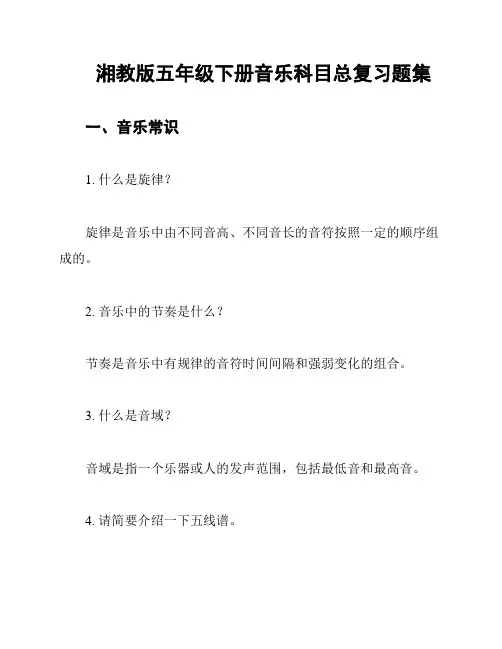 湘教版五年级下册音乐科目总复习题集

一、音乐常识

1. 什么是旋律?

旋律是音乐中由不同音高、不同音长的音符按照一定的顺序组成的。

2. 音乐中的节奏是什么？

节奏是音乐中有规律的音符时间间隔和强弱变化的组合。

3. 什么是音域?

音域是指一个乐器或人的发声范围，包括最低音和最高音。

4. 请简要介绍一下五线谱。